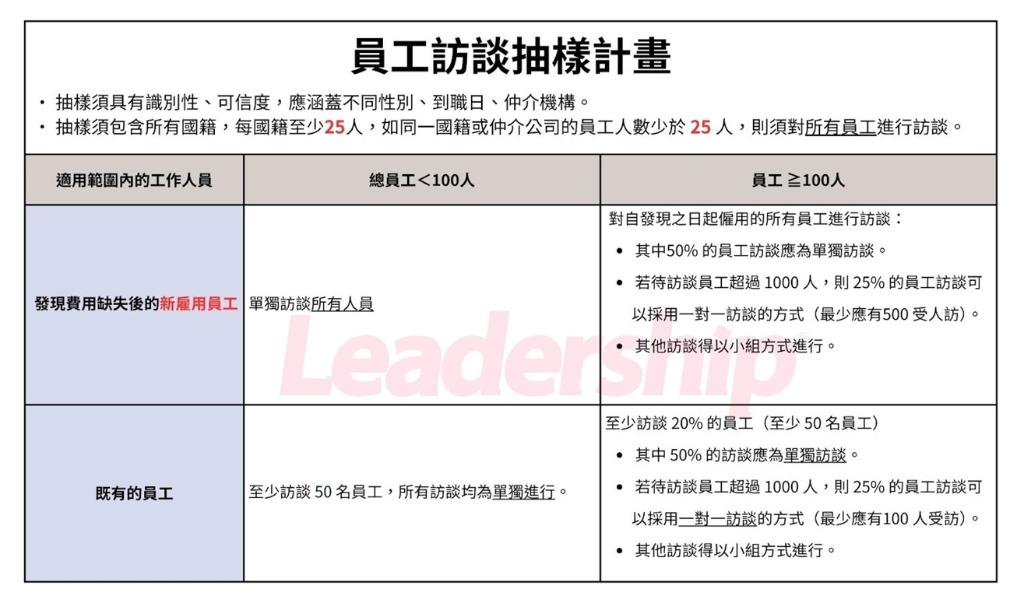 員工訪談抽樣計畫

・抽樣須具有識別性、可信度，應涵蓋不同性別、到職日、仲介機構。
・抽樣須包含所有國籍，每國籍至少25人，如同一國籍或仲介公司的員工人數少於 25 人，則須對所有員工進行訪談。

| 適用範圍內的工作人員 | 總員工＜100人 | 員工 ≧100人 |
|---|---|---|
| 發現費用缺失後的新雇用員工 | 單獨訪談所有人員 | 對自發現之日起僱用的所有員工進行訪談：<br>• 其中50% 的員工訪談應為單獨訪談。<br>• 若待訪談員工超過 1000 人，則 25% 的員工訪談可以採用一對一訪談的方式（最少應有500 受人訪）。<br>• 其他訪談得以小組方式進行。 |
| 既有的員工 | 至少訪談 50 名員工，所有訪談均為單獨進行。 | 至少訪談 20% 的員工（至少 50 名員工）<br>• 其中 50% 的訪談應為單獨訪談。<br>• 若待訪談員工超過 1000 人，則 25% 的員工訪談可以採用一對一訪談的方式（最少應有100 人受訪）。<br>• 其他訪談得以小組方式進行。 |

Leadership